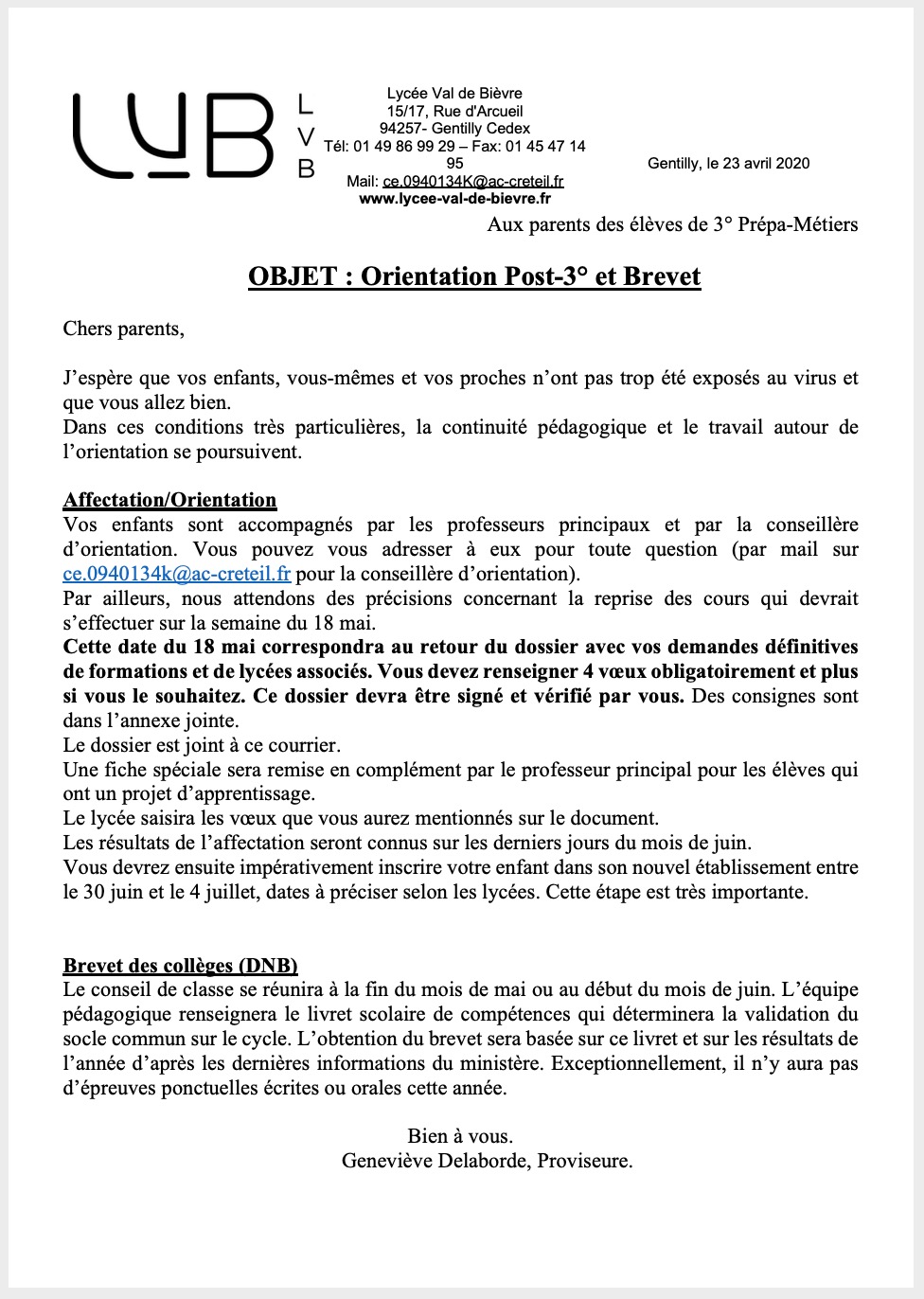 LVB
L
V
B

Lycée Val de Bièvre
15/17, Rue d'Arcueil
94257- Gentilly Cedex
Tél: 01 49 86 99 29 – Fax: 01 45 47 14 95
Mail: ce.0940134K@ac-creteil.fr
www.lycee-val-de-bievre.fr

Gentilly, le 23 avril 2020

Aux parents des élèves de 3° Prépa-Métiers

OBJET : Orientation Post-3° et Brevet

Chers parents,

J'espère que vos enfants, vous-mêmes et vos proches n'ont pas trop été exposés au virus et que vous allez bien.
Dans ces conditions très particulières, la continuité pédagogique et le travail autour de l'orientation se poursuivent.

Affectation/Orientation
Vos enfants sont accompagnés par les professeurs principaux et par la conseillère d'orientation. Vous pouvez vous adresser à eux pour toute question (par mail sur ce.0940134k@ac-creteil.fr pour la conseillère d'orientation).
Par ailleurs, nous attendons des précisions concernant la reprise des cours qui devrait s'effectuer sur la semaine du 18 mai.
Cette date du 18 mai correspondra au retour du dossier avec vos demandes définitives de formations et de lycées associés. Vous devez renseigner 4 vœux obligatoirement et plus si vous le souhaitez. Ce dossier devra être signé et vérifié par vous. Des consignes sont dans l'annexe jointe.
Le dossier est joint à ce courrier.
Une fiche spéciale sera remise en complément par le professeur principal pour les élèves qui ont un projet d'apprentissage.
Le lycée saisira les vœux que vous aurez mentionnés sur le document.
Les résultats de l'affectation seront connus sur les derniers jours du mois de juin.
Vous devrez ensuite impérativement inscrire votre enfant dans son nouvel établissement entre le 30 juin et le 4 juillet, dates à préciser selon les lycées. Cette étape est très importante.

Brevet des collèges (DNB)
Le conseil de classe se réunira à la fin du mois de mai ou au début du mois de juin. L'équipe pédagogique renseignera le livret scolaire de compétences qui déterminera la validation du socle commun sur le cycle. L'obtention du brevet sera basée sur ce livret et sur les résultats de l'année d'après les dernières informations du ministère. Exceptionnellement, il n'y aura pas d'épreuves ponctuelles écrites ou orales cette année.

Bien à vous.
Geneviève Delaborde, Proviseure.